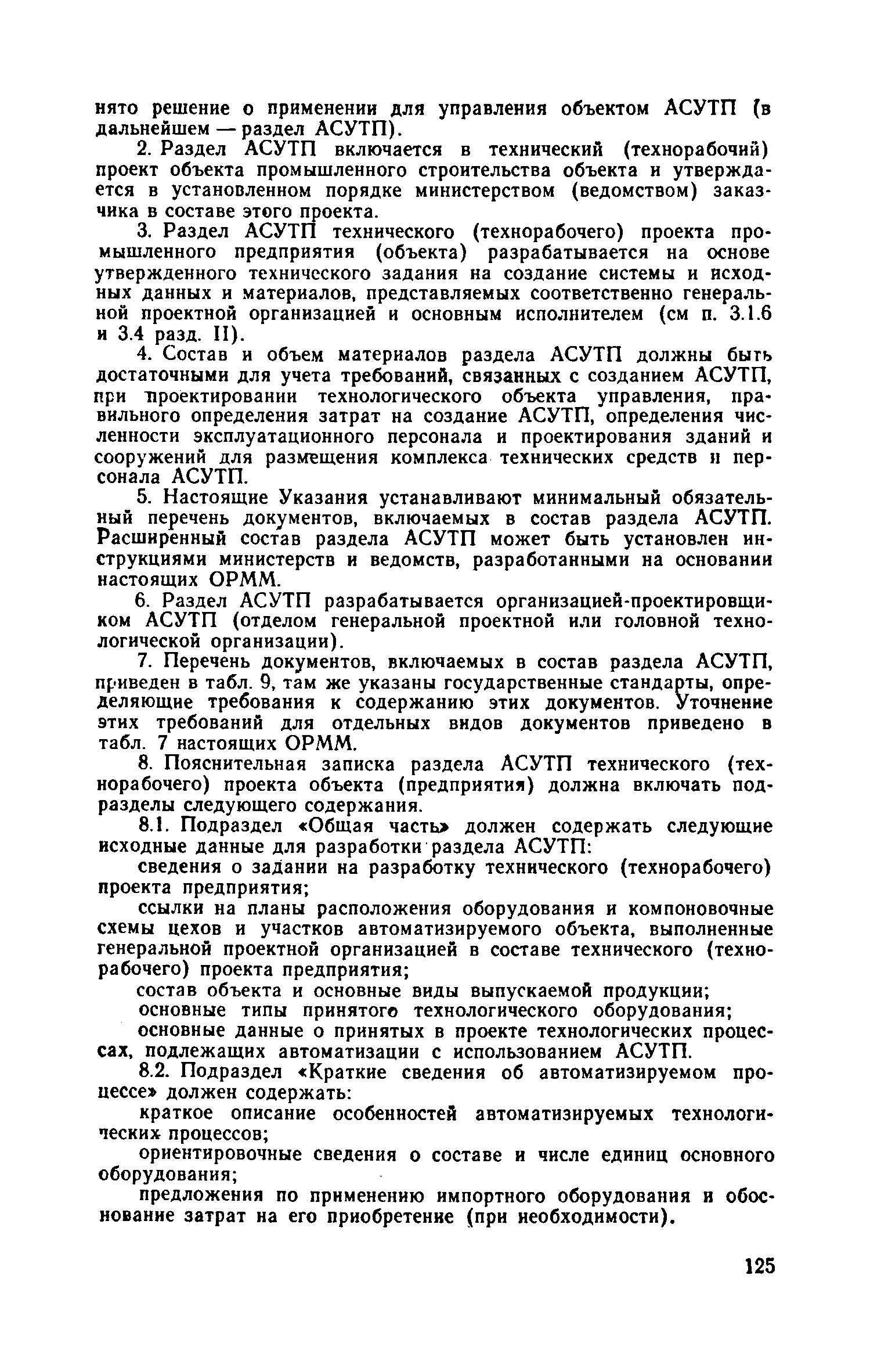 нято решение о применении для управления объектом АСУТП (в дальнейшем — раздел АСУТП).

2. Раздел АСУТП включается в технический (технорабочий) проект объекта промышленного строительства объекта и утверждается в установленном порядке министерством (ведомством) заказчика в составе этого проекта.

3. Раздел АСУТП технического (технорабочего) проекта промышленного предприятия (объекта) разрабатывается на основе утвержденного технического задания на создание системы и исходных данных и материалов, представляемых соответственно генеральной проектной организацией и основным исполнителем (см п. 3.1.6 и 3.4 разд. II).

4. Состав и объем материалов раздела АСУТП должны быть достаточными для учета требований, связанных с созданием АСУТП, при проектировании технологического объекта управления, правильного определения затрат на создание АСУТП, определения численности эксплуатационного персонала и проектирования зданий и сооружений для размещения комплекса технических средств и персонала АСУТП.

5. Настоящие Указания устанавливают минимальный обязательный перечень документов, включаемых в состав раздела АСУТП. Расширенный состав раздела АСУТП может быть установлен инструкциями министерств и ведомств, разработанными на основании настоящих ОРММ.

6. Раздел АСУТП разрабатывается организацией-проектировщиком АСУТП (отделом генеральной проектной или головной технологической организации).

7. Перечень документов, включаемых в состав раздела АСУТП, приведен в табл. 9, там же указаны государственные стандарты, определяющие требования к содержанию этих документов. Уточнение этих требований для отдельных видов документов приведено в табл. 7 настоящих ОРММ.

8. Пояснительная записка раздела АСУТП технического (технорабочего) проекта объекта (предприятия) должна включать подразделы следующего содержания.

8.1. Подраздел «Общая часть» должен содержать следующие исходные данные для разработки раздела АСУТП:

сведения о задании на разработку технического (технорабочего) проекта предприятия;

ссылки на планы расположения оборудования и компоновочные схемы цехов и участков автоматизируемого объекта, выполненные генеральной проектной организацией в составе технического (технорабочего) проекта предприятия;

состав объекта и основные виды выпускаемой продукции;

основные типы принятого технологического оборудования;

основные данные о принятых в проекте технологических процессах, подлежащих автоматизации с использованием АСУТП.

8.2. Подраздел «Краткие сведения об автоматизируемом процессе» должен содержать:

краткое описание особенностей автоматизируемых технологических процессов;

ориентировочные сведения о составе и числе единиц основного оборудования;

предложения по применению импортного оборудования и обоснование затрат на его приобретение (при необходимости).

125